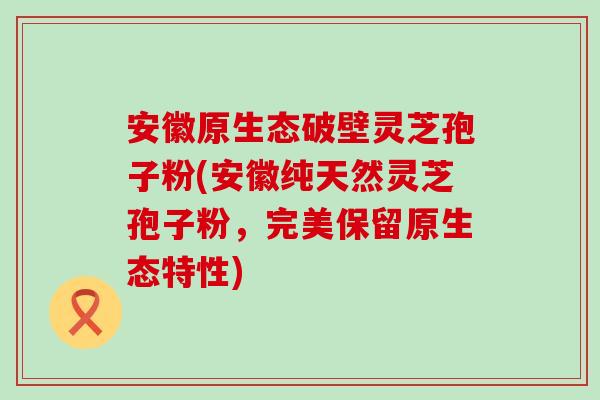 安徽原生态破壁灵芝孢子粉(安徽纯天然灵芝孢子粉，完美保留原生态特性)